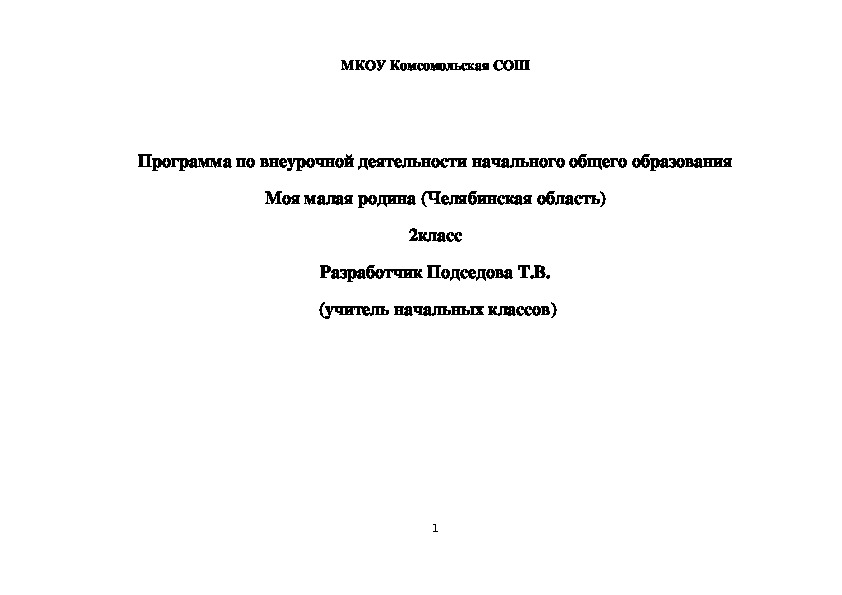 МКОУ Комсомольская СОШ

Программа по внеурочной деятельности начального общего образования

Моя малая родина (Челябинская область)

2класс

Разработчик Подседова Т.В.

(учитель начальных классов)

1